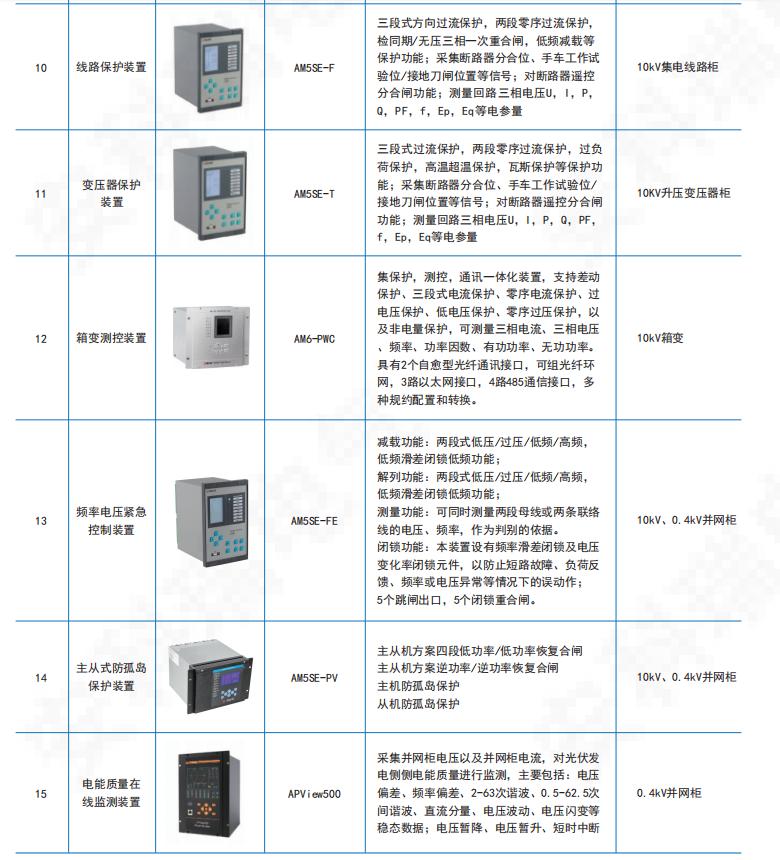 | 10 | 线路保护装置 | | AM5SE-F | 三段式方向过流保护，两段零序过流保护，检同期/无压三相一次重合闸，低频减载等保护功能；采集断路器分合位、手车工作试验位/接地刀闸位置等信号；对断路器遥控分合闸功能；测量回路三相电压U，I，P，Q，PF，f，Ep，Eq等电参量 | 10kV集电线路柜 |
|---|---|---|---|---|---|
| 11 | 变压器保护装置 | | AM5SE-T | 三段式过流保护，两段零序过流保护，过负荷保护，高温超温保护，瓦斯保护等保护功能；采集断路器分合位、手车工作试验位/接地刀闸位置等信号；对断路器遥控分合闸功能；测量回路三相电压U，I，P，Q，PF，f，Ep，Eq等电参量 | 10KV升压变压器柜 |
| 12 | 箱变测控装置 | | AM6-PWC | 集保护，测控，通讯一体化装置，支持差动保护、三段式电流保护、零序电流保护、过电压保护、低电压保护、零序过压保护，以及非电量保护，可测量三相电流、三相电压、频率、功率因数、有功功率、无功功率。具有2个自愈型光纤通讯接口，可组光纤环网，3路以太网接口，4路485通信接口，多种规约配置和转换。 | 10kV箱变 |
| 13 | 频率电压紧急控制装置 | | AM5SE-FE | 减载功能：两段式低压/过压/低频/高频，低频滑差闭锁低频功能；<br>解列功能：两段式低压/过压/低频/高频，低频滑差闭锁低频功能；<br>测量功能：可同时测量两段母线或两条联络线的电压、频率，作为判别的依据。<br>闭锁功能：本装置设有频率滑差闭锁及电压变化率闭锁元件，以防止短路故障、负荷反馈、频率或电压异常等情况下的误动作；<br>5个跳闸出口，5个闭锁重合闸。 | 10kV、0.4kV并网柜 |
| 14 | 主从式防孤岛保护装置 | | AM5SE-PV | 主从机方案四段低功率/低功率恢复合闸<br>主从机方案逆功率/逆功率恢复合闸<br>主机防孤岛保护<br>从机防孤岛保护 | 10kV、0.4kV并网柜 |
| 15 | 电能质量在线监测装置 | | APView500 | 采集并网柜电压以及并网柜电流，对光伏发电侧电能质量进行监测，主要包括：电压偏差、频率偏差、2-63次谐波、0.5-62.5次间谐波、直流分量、电压波动、电压闪变等稳态数据；电压暂降、电压暂升、短时中断 | 0.4kV并网柜 |